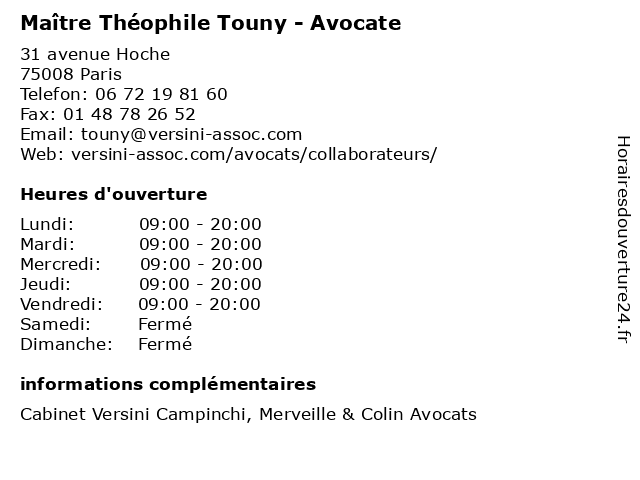 Maître Théophile Touny - Avocate

31 avenue Hoche
75008 Paris
Telefon: 06 72 19 81 60
Fax: 01 48 78 26 52
Email: touny@versini-assoc.com
Web: versini-assoc.com/avocats/collaborateurs/

Heures d'ouverture

| | |
|---|---|
| Lundi: | 09:00 - 20:00 |
| Mardi: | 09:00 - 20:00 |
| Mercredi: | 09:00 - 20:00 |
| Jeudi: | 09:00 - 20:00 |
| Vendredi: | 09:00 - 20:00 |
| Samedi: | Fermé |
| Dimanche: | Fermé |

informations complémentaires

Cabinet Versini Campinchi, Merveille & Colin Avocats

Horairesdouverture24.fr